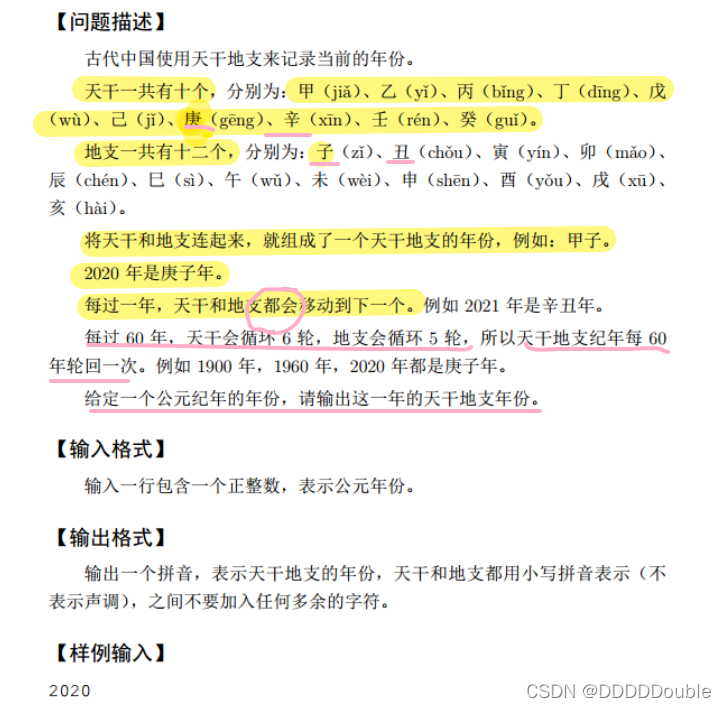 【问题描述】

古代中国使用天干地支来记录当前的年份。

天干一共有十个，分别为：甲（jiǎ）、乙（yǐ）、丙（bǐng）、丁（dīng）、戊（wù）、己（jǐ）、庚（gēng）、辛（xīn）、壬（rén）、癸（guǐ）。

地支一共有十二个，分别为：子（zǐ）、丑（chǒu）、寅（yín）、卯（mǎo）、辰（chén）、巳（sì）、午（wǔ）、未（wèi）、申（shēn）、酉（yǒu）、戌（xū）、亥（hài）。

将天干和地支连起来，就组成了一个天干地支的年份，例如：甲子。

2020 年是庚子年。

每过一年，天干和地支都会移动到下一个。例如 2021 年是辛丑年。

每过 60 年，天干会循环 6 轮，地支会循环 5 轮，所以天干地支纪年每 60 年轮回一次。例如 1900 年，1960 年，2020 年都是庚子年。

给定一个公元纪年的年份，请输出这一年的天干地支年份。

【输入格式】

输入一行包含一个正整数，表示公元年份。

【输出格式】

输出一个拼音，表示天干地支的年份，天干和地支都用小写拼音表示（不表示声调），之间不要加入任何多余的字符。

【样例输入】

2020

CSDN @DDDDDouble